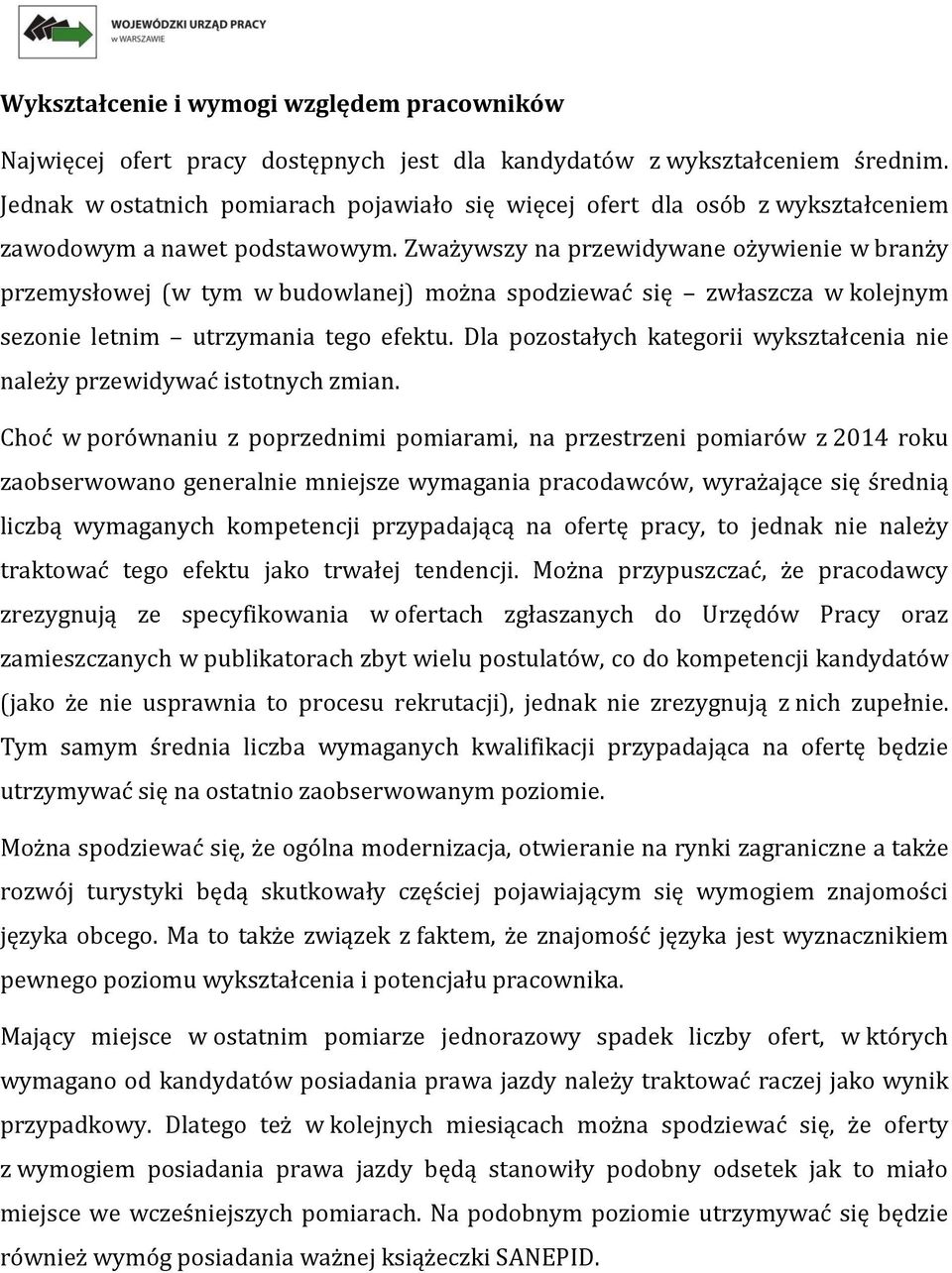 WOJEWÓDZKI URZĄD PRACY
w WARSZAWIE

Wykształcenie i wymogi względem pracowników

Najwięcej ofert pracy dostępnych jest dla kandydatów z wykształceniem średnim. Jednak w ostatnich pomiarach pojawiało się więcej ofert dla osób z wykształceniem zawodowym a nawet podstawowym. Zważywszy na przewidywane ożywienie w branży przemysłowej (w tym w budowlanej) można spodziewać się – zwłaszcza w kolejnym sezonie letnim – utrzymania tego efektu. Dla pozostałych kategorii wykształcenia nie należy przewidywać istotnych zmian.

Choć w porównaniu z poprzednimi pomiarami, na przestrzeni pomiarów z 2014 roku zaobserwowano generalnie mniejsze wymagania pracodawców, wyrażające się średnią liczbą wymaganych kompetencji przypadającą na ofertę pracy, to jednak nie należy traktować tego efektu jako trwałej tendencji. Można przypuszczać, że pracodawcy zrezygnują ze specyfikowania w ofertach zgłaszanych do Urzędów Pracy oraz zamieszczanych w publikatorach zbyt wielu postulatów, co do kompetencji kandydatów (jako że nie usprawnia to procesu rekrutacji), jednak nie zrezygnują z nich zupełnie. Tym samym średnia liczba wymaganych kwalifikacji przypadająca na ofertę będzie utrzymywać się na ostatnio zaobserwowanym poziomie.

Można spodziewać się, że ogólna modernizacja, otwieranie na rynki zagraniczne a także rozwój turystyki będą skutkowały częściej pojawiającym się wymogiem znajomości języka obcego. Ma to także związek z faktem, że znajomość języka jest wyznacznikiem pewnego poziomu wykształcenia i potencjału pracownika.

Mający miejsce w ostatnim pomiarze jednorazowy spadek liczby ofert, w których wymagano od kandydatów posiadania prawa jazdy należy traktować raczej jako wynik przypadkowy. Dlatego też w kolejnych miesiącach można spodziewać się, że oferty z wymogiem posiadania prawa jazdy będą stanowiły podobny odsetek jak to miało miejsce we wcześniejszych pomiarach. Na podobnym poziomie utrzymywać się będzie również wymóg posiadania ważnej książeczki SANEPID.